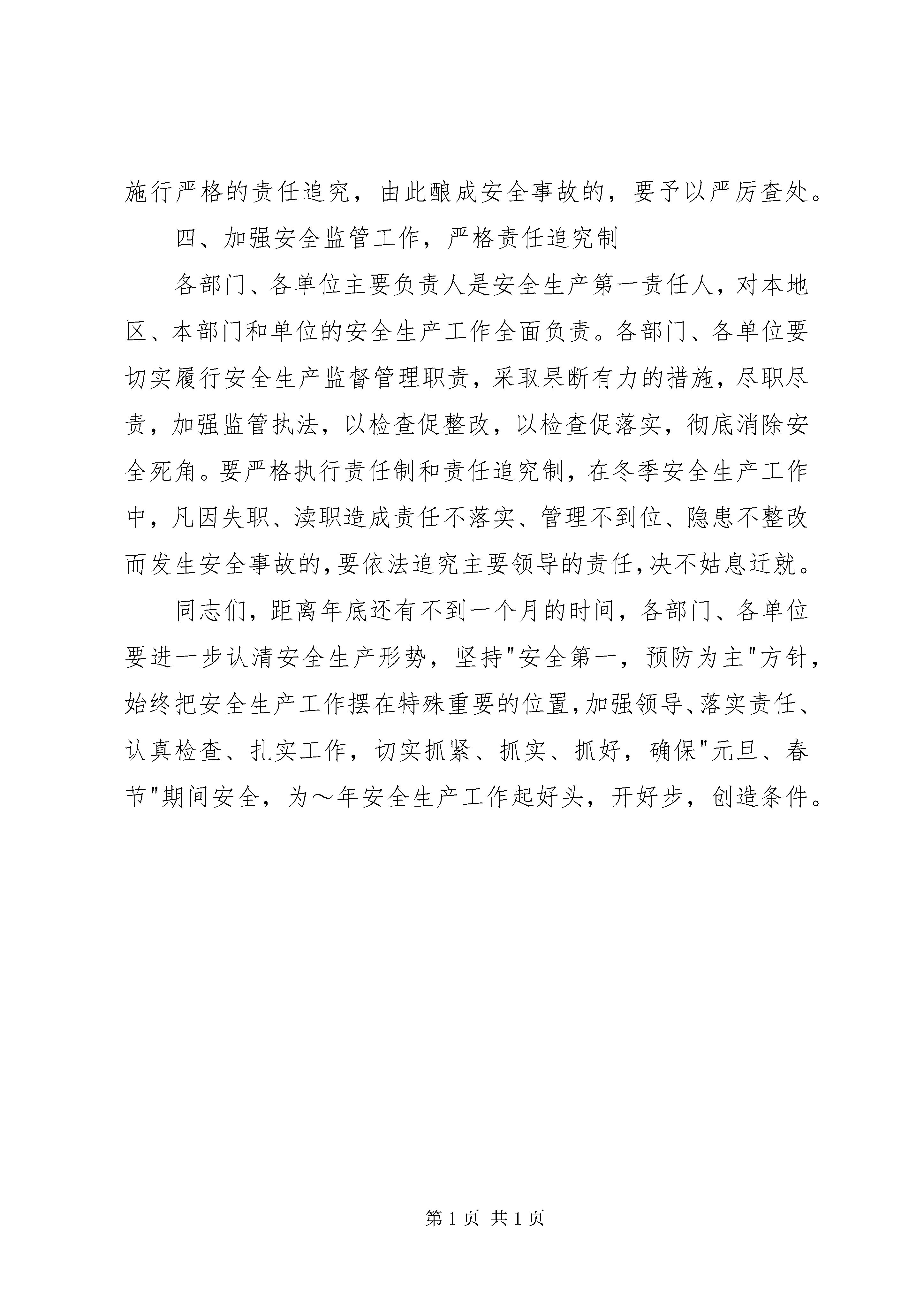 施行严格的责任追究，由此酿成安全事故的，要予以严厉查处。

四、加强安全监管工作，严格责任追究制

各部门、各单位主要负责人是安全生产第一责任人，对本地区、本部门和单位的安全生产工作全面负责。各部门、各单位要切实履行安全生产监督管理职责，采取果断有力的措施，尽职尽责，加强监管执法，以检查促整改，以检查促落实，彻底消除安全死角。要严格执行责任制和责任追究制，在冬季安全生产工作中，凡因失职、渎职造成责任不落实、管理不到位、隐患不整改而发生安全事故的，要依法追究主要领导的责任，决不姑息迁就。

同志们，距离年底还有不到一个月的时间，各部门、各单位要进一步认清安全生产形势，坚持"安全第一，预防为主"方针，始终把安全生产工作摆在特殊重要的位置，加强领导、落实责任、认真检查、扎实工作，切实抓紧、抓实、抓好，确保"元旦、春节"期间安全，为～年安全生产工作起好头，开好步，创造条件。

第 1 页 共 1 页